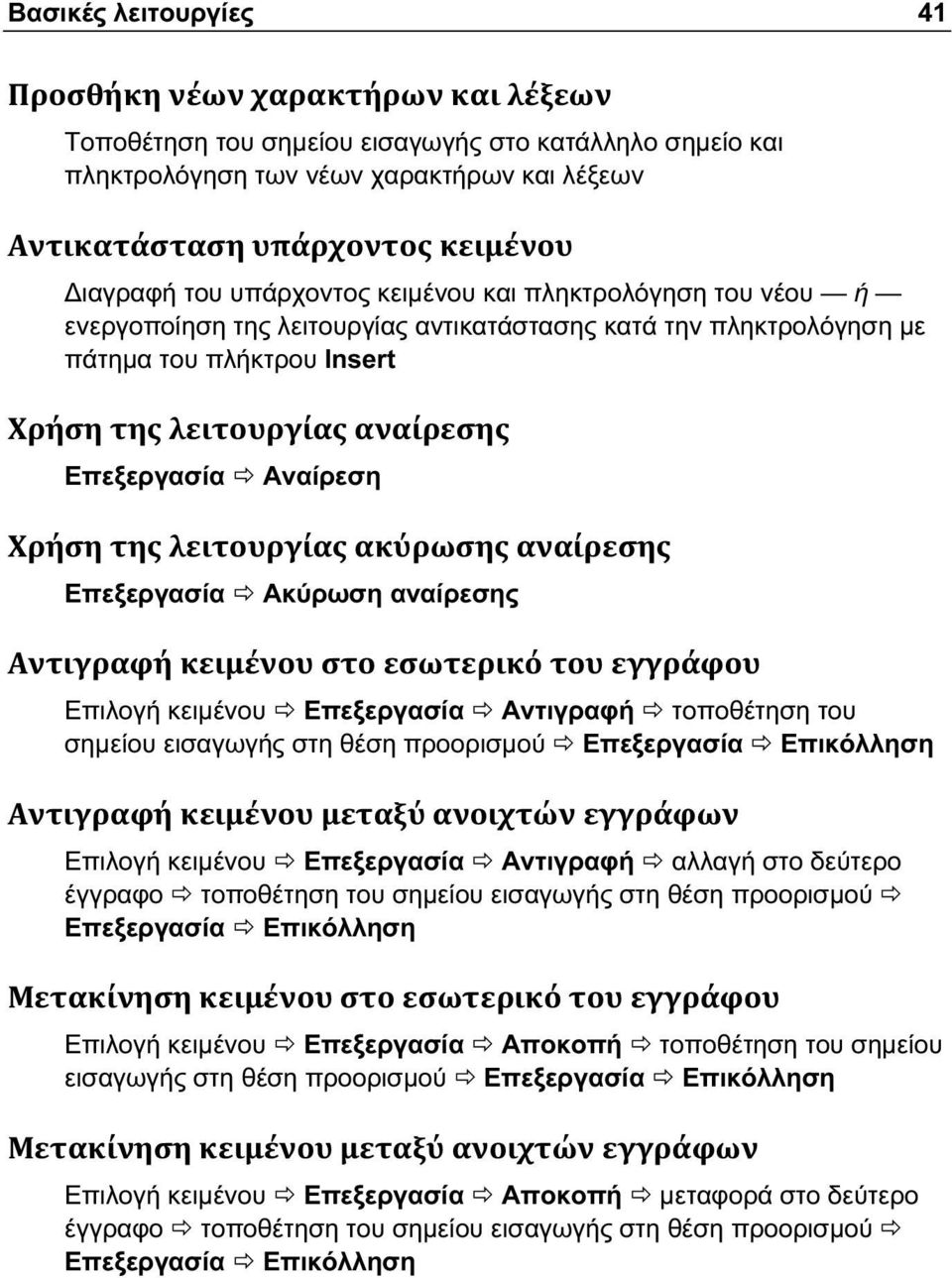 Βασικές λειτουργίες 41

Προσθήκη νέων χαρακτήρων και λέξεων

Τοποθέτηση του σημείου εισαγωγής στο κατάλληλο σημείο και πληκτρολόγηση των νέων χαρακτήρων και λέξεων

Αντικατάσταση υπάρχοντος κειμένου

Διαγραφή του υπάρχοντος κειμένου και πληκτρολόγηση του νέου — ή — ενεργοποίηση της λειτουργίας αντικατάστασης κατά την πληκτρολόγηση με πάτημα του πλήκτρου Insert

Χρήση της λειτουργίας αναίρεσης

Επεξεργασία ⇨ Αναίρεση

Χρήση της λειτουργίας ακύρωσης αναίρεσης

Επεξεργασία ⇨ Ακύρωση αναίρεσης

Αντιγραφή κειμένου στο εσωτερικό του εγγράφου

Επιλογή κειμένου ⇨ Επεξεργασία ⇨ Αντιγραφή ⇨ τοποθέτηση του σημείου εισαγωγής στη θέση προορισμού ⇨ Επεξεργασία ⇨ Επικόλληση

Αντιγραφή κειμένου μεταξύ ανοιχτών εγγράφων

Επιλογή κειμένου ⇨ Επεξεργασία ⇨ Αντιγραφή ⇨ αλλαγή στο δεύτερο έγγραφο ⇨ τοποθέτηση του σημείου εισαγωγής στη θέση προορισμού ⇨ Επεξεργασία ⇨ Επικόλληση

Μετακίνηση κειμένου στο εσωτερικό του εγγράφου

Επιλογή κειμένου ⇨ Επεξεργασία ⇨ Αποκοπή ⇨ τοποθέτηση του σημείου εισαγωγής στη θέση προορισμού ⇨ Επεξεργασία ⇨ Επικόλληση

Μετακίνηση κειμένου μεταξύ ανοιχτών εγγράφων

Επιλογή κειμένου ⇨ Επεξεργασία ⇨ Αποκοπή ⇨ μεταφορά στο δεύτερο έγγραφο ⇨ τοποθέτηση του σημείου εισαγωγής στη θέση προορισμού ⇨ Επεξεργασία ⇨ Επικόλληση